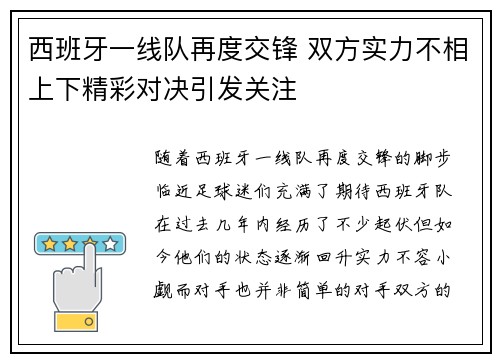 西班牙一线队再度交锋 双方实力不相上下精彩对决引发关注

随着西班牙一线队再度交锋的脚步临近足球迷们充满了期待西班牙队在过去几年内经历了不少起伏但如今他们的状态逐渐回升实力不容小觑而对手也并非简单的对手双方的